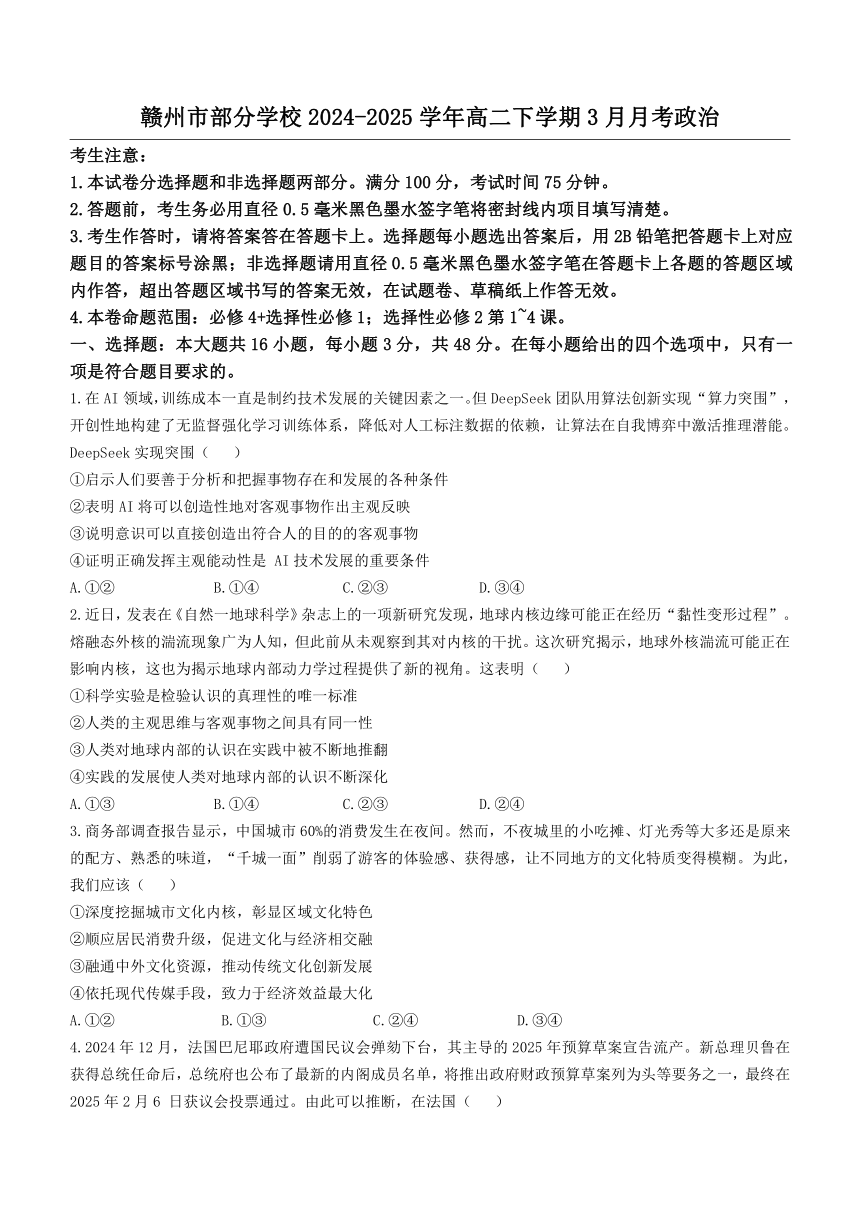 赣州市部分学校 2024-2025 学年高二下学期 3 月月考政治

考生注意：
1.本试卷分选择题和非选择题两部分。满分 100 分，考试时间 75 分钟。
2.答题前，考生务必用直径 0.5 毫米黑色墨水签字笔将密封线内项目填写清楚。
3.考生作答时，请将答案答在答题卡上。选择题每小题选出答案后，用 2B 铅笔把答题卡上对应题目的答案标号涂黑；非选择题请用直径 0.5 毫米黑色墨水签字笔在答题卡上各题的答题区域内作答，超出答题区域书写的答案无效，在试题卷、草稿纸上作答无效。
4.本卷命题范围：必修 4+选择性必修 1；选择性必修 2 第 1~4 课。

一、选择题：本大题共 16 小题，每小题 3 分，共 48 分。在每小题给出的四个选项中，只有一项是符合题目要求的。

1.在 AI 领域，训练成本一直是制约技术发展的关键因素之一。但 DeepSeek 团队用算法创新实现“算力突围”，开创性地构建了无监督强化学习训练体系，降低对人工标注数据的依赖，让算法在自我博弈中激活推理潜能。DeepSeek 实现突围（　　）
①启示人们要善于分析和把握事物存在和发展的各种条件
②表明 AI 将可以创造性地对客观事物作出主观反映
③说明意识可以直接创造出符合人的目的的客观事物
④证明正确发挥主观能动性是 AI 技术发展的重要条件
A.①②　　B.①④　　C.②③　　D.③④

2.近日，发表在《自然—地球科学》杂志上的一项新研究发现，地球内核边缘可能正在经历“黏性变形过程”。熔融态外核的湍流现象广为人知，但此前从未观察到其对内核的干扰。这次研究揭示，地球外核湍流可能正在影响内核，这也为揭示地球内部动力学过程提供了新的视角。这表明（　　）
①科学实验是检验认识的真理性的唯一标准
②人类的主观思维与客观事物之间具有同一性
③人类对地球内部的认识在实践中被不断地推翻
④实践的发展使人类对地球内部的认识不断深化
A.①③　　B.①④　　C.②③　　D.②④

3.商务部调查报告显示，中国城市 60%的消费发生在夜间。然而，不夜城里的小吃摊、灯光秀等大多还是原来的配方、熟悉的味道，“千城一面”削弱了游客的体验感、获得感，让不同地方的文化特质变得模糊。为此，我们应该（　　）
①深度挖掘城市文化内核，彰显区域文化特色
②顺应居民消费升级，促进文化与经济相交融
③融通中外文化资源，推动传统文化创新发展
④依托现代传媒手段，致力于经济效益最大化
A.①②　　B.①③　　C.②④　　D.③④

4.2024 年 12 月，法国巴尼耶政府遭国民议会弹劾下台，其主导的 2025 年预算草案宣告流产。新总理贝鲁在获得总统任命后，总统府也公布了最新的内阁成员名单，将推出政府财政预算草案列为头等要务之一，最终在 2025 年 2 月 6 日获议会投票通过。由此可以推断，在法国（　　）